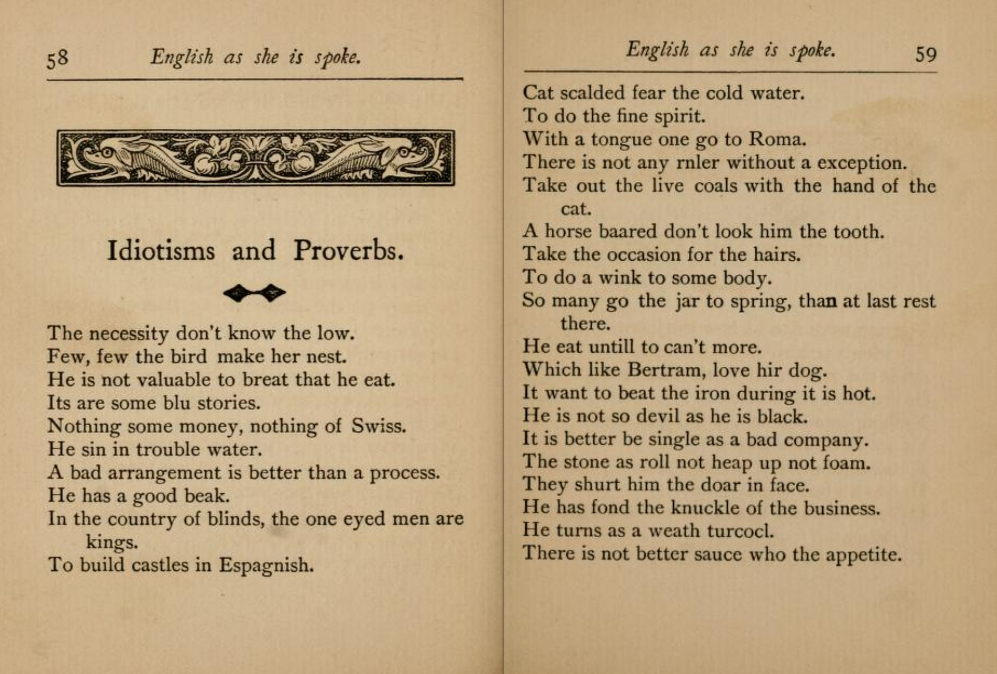 58 English as she is spoke.

Idiotisms and Proverbs.

The necessity don't know the low.
Few, few the bird make her nest.
He is not valuable to breat that he eat.
Its are some blu stories.
Nothing some money, nothing of Swiss.
He sin in trouble water.
A bad arrangement is better than a process.
He has a good beak.
In the country of blinds, the one eyed men are kings.
To build castles in Espagnish.

English as she is spoke. 59

Cat scalded fear the cold water.
To do the fine spirit.
With a tongue one go to Roma.
There is not any rnler without a exception.
Take out the live coals with the hand of the cat.
A horse baared don't look him the tooth.
Take the occasion for the hairs.
To do a wink to some body.
So many go the jar to spring, than at last rest there.
He eat untill to can't more.
Which like Bertram, love hir dog.
It want to beat the iron during it is hot.
He is not so devil as he is black.
It is better be single as a bad company.
The stone as roll not heap up not foam.
They shurt him the doar in face.
He has fond the knuckle of the business.
He turns as a weath turcocl.
There is not better sauce who the appetite.